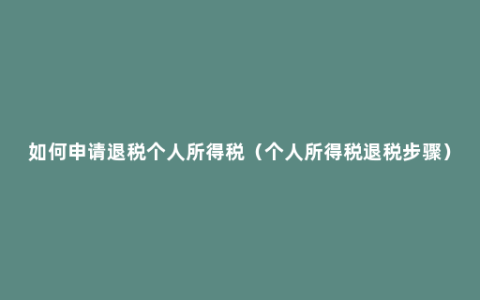 如何申请退税个人所得税（个人所得税退税步骤）